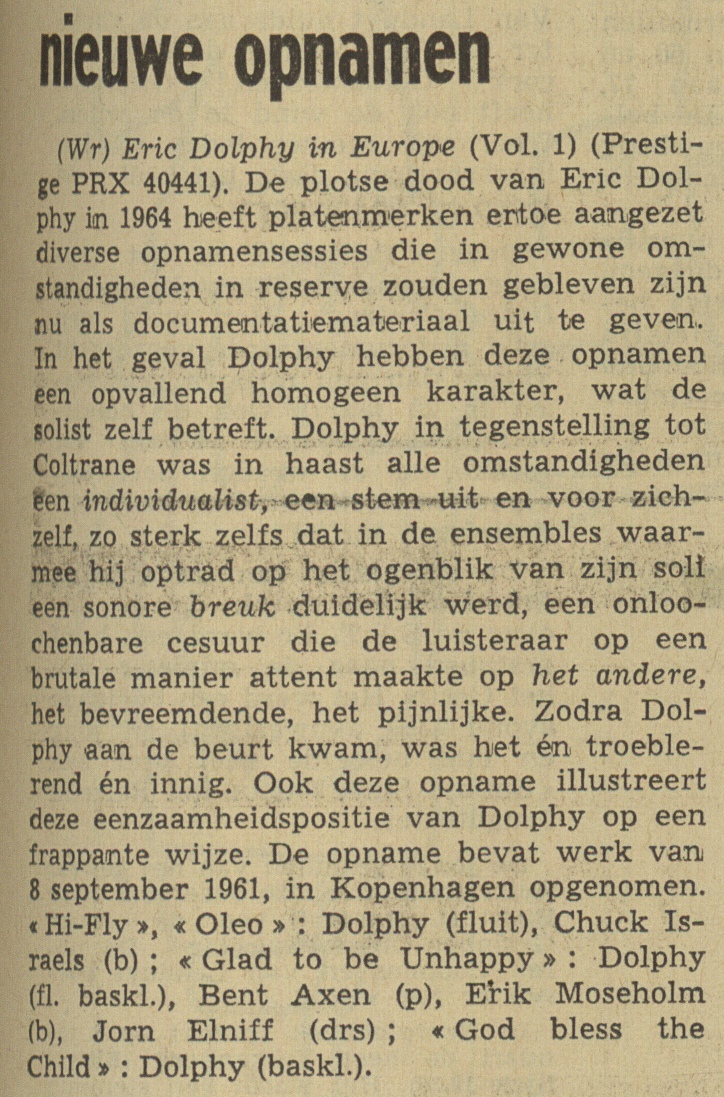 nieuwe opnamen

(Wr) Eric Dolphy in Europe (Vol. 1) (Prestige PRX 40441). De plotse dood van Eric Dolphy in 1964 heeft platenmerken ertoe aangezet diverse opnamensessies die in gewone omstandigheden in reserve zouden gebleven zijn nu als documentatiemateriaal uit te geven. In het geval Dolphy hebben deze opnamen een opvallend homogeen karakter, wat de solist zelf betreft. Dolphy in tegenstelling tot Coltrane was in haast alle omstandigheden een individualist, een stem uit en voor zichzelf, zo sterk zelfs dat in de ensembles waarmee hij optrad op het ogenblik van zijn soli een sonore breuk duidelijk werd, een onloochenbare cesuur die de luisteraar op een brutale manier attent maakte op het andere, het bevreemdende, het pijnlijke. Zodra Dolphy aan de beurt kwam, was het én troeblerend én innig. Ook deze opname illustreert deze eenzaamheidspositie van Dolphy op een frappante wijze. De opname bevat werk van 8 september 1961, in Kopenhagen opgenomen. « Hi-Fly », « Oleo » : Dolphy (fluit), Chuck Israels (b) ; « Glad to be Unhappy » : Dolphy (fl. baskl.), Bent Axen (p), Erik Moseholm (b), Jorn Elniff (drs) ; « God bless the Child » : Dolphy (baskl.).